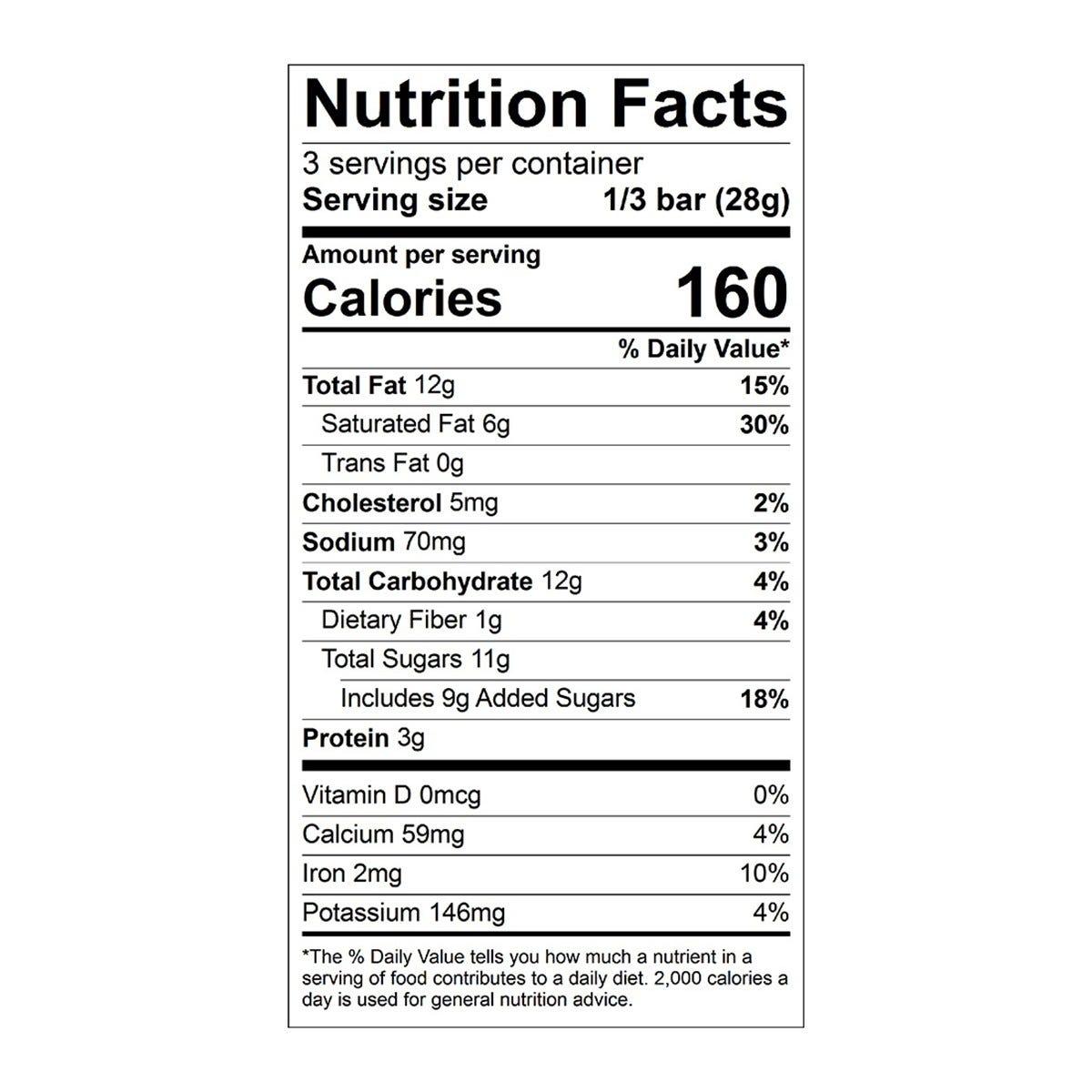 Nutrition Facts

3 servings per container
Serving size 1/3 bar (28g)

Amount per serving
Calories 160

% Daily Value*

Total Fat 12g 15%
Saturated Fat 6g 30%
Trans Fat 0g
Cholesterol 5mg 2%
Sodium 70mg 3%
Total Carbohydrate 12g 4%
Dietary Fiber 1g 4%
Total Sugars 11g
Includes 9g Added Sugars 18%
Protein 3g

Vitamin D 0mcg 0%
Calcium 59mg 4%
Iron 2mg 10%
Potassium 146mg 4%

*The % Daily Value tells you how much a nutrient in a serving of food contributes to a daily diet. 2,000 calories a day is used for general nutrition advice.